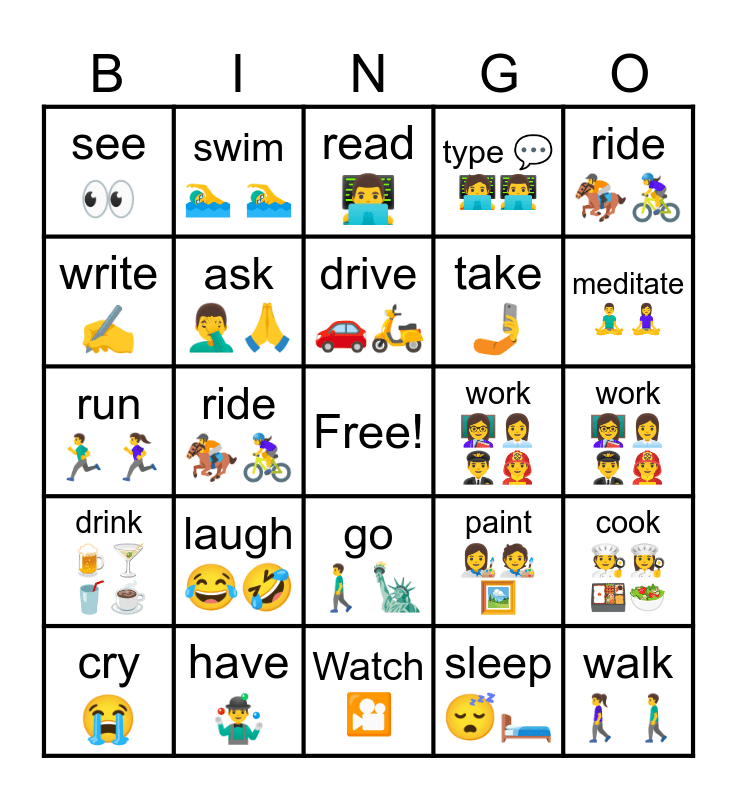 | B | I | N | G | O |
|---|---|---|---|---|
| see | swim | read | type | ride |
| write | ask | drive | take | meditate |
| run | ride | Free! | work | work |
| drink | laugh | go | paint | cook |
| cry | have | Watch | sleep | walk |